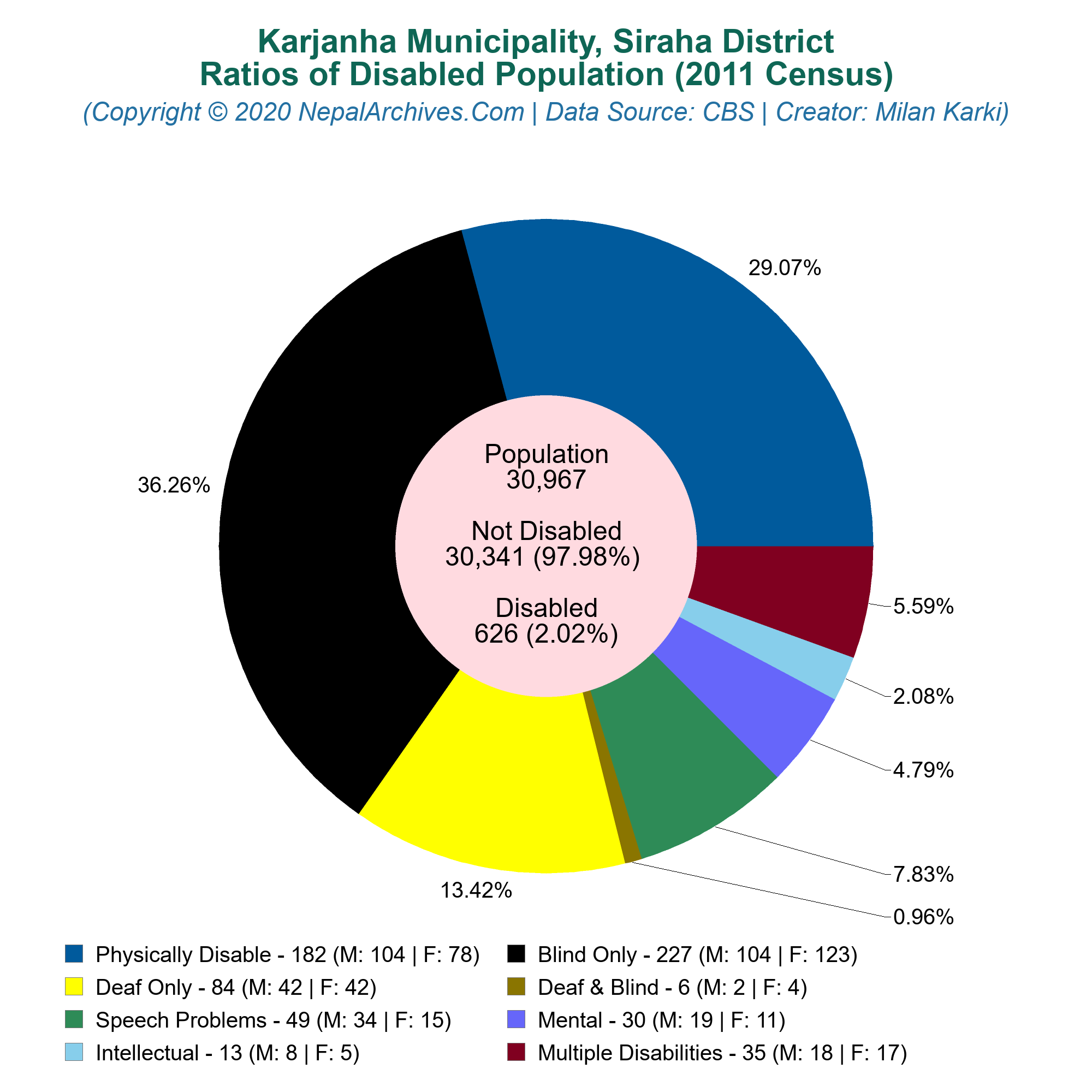 Karjanha Municipality, Siraha District
Ratios of Disabled Population (2011 Census)
(Copyright © 2020 NepalArchives.Com | Data Source: CBS | Creator: Milan Karki)

29.07%

36.26%

Population
30,967

Not Disabled
30,341 (97.98%)

Disabled
626 (2.02%)

5.59%

2.08%

4.79%

7.83%

0.96%

13.42%

Physically Disable - 182 (M: 104 | F: 78)
Blind Only - 227 (M: 104 | F: 123)
Deaf Only - 84 (M: 42 | F: 42)
Deaf & Blind - 6 (M: 2 | F: 4)
Speech Problems - 49 (M: 34 | F: 15)
Mental - 30 (M: 19 | F: 11)
Intellectual - 13 (M: 8 | F: 5)
Multiple Disabilities - 35 (M: 18 | F: 17)